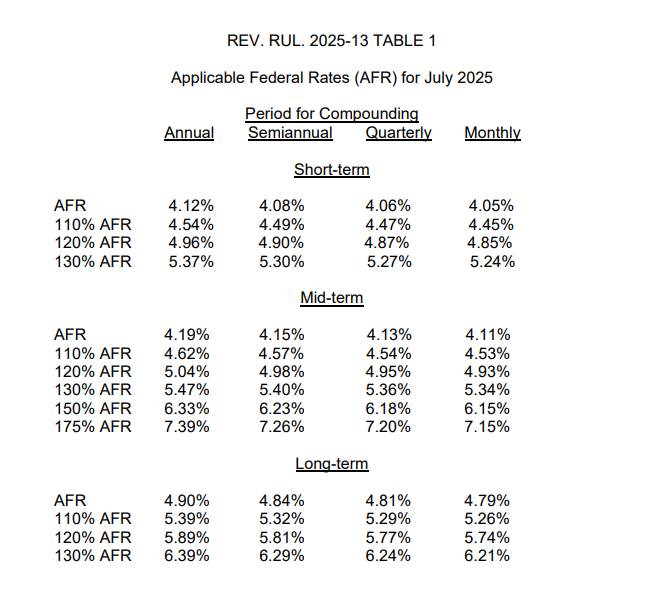 REV. RUL. 2025-13 TABLE 1

Applicable Federal Rates (AFR) for July 2025

Period for Compounding

| | Annual | Semiannual | Quarterly | Monthly |
|---|---|---|---|---|
| | | Short-term | | |
| AFR | 4.12% | 4.08% | 4.06% | 4.05% |
| 110% AFR | 4.54% | 4.49% | 4.47% | 4.45% |
| 120% AFR | 4.96% | 4.90% | 4.87% | 4.85% |
| 130% AFR | 5.37% | 5.30% | 5.27% | 5.24% |
| | | Mid-term | | |
| AFR | 4.19% | 4.15% | 4.13% | 4.11% |
| 110% AFR | 4.62% | 4.57% | 4.54% | 4.53% |
| 120% AFR | 5.04% | 4.98% | 4.95% | 4.93% |
| 130% AFR | 5.47% | 5.40% | 5.36% | 5.34% |
| 150% AFR | 6.33% | 6.23% | 6.18% | 6.15% |
| 175% AFR | 7.39% | 7.26% | 7.20% | 7.15% |
| | | Long-term | | |
| AFR | 4.90% | 4.84% | 4.81% | 4.79% |
| 110% AFR | 5.39% | 5.32% | 5.29% | 5.26% |
| 120% AFR | 5.89% | 5.81% | 5.77% | 5.74% |
| 130% AFR | 6.39% | 6.29% | 6.24% | 6.21% |